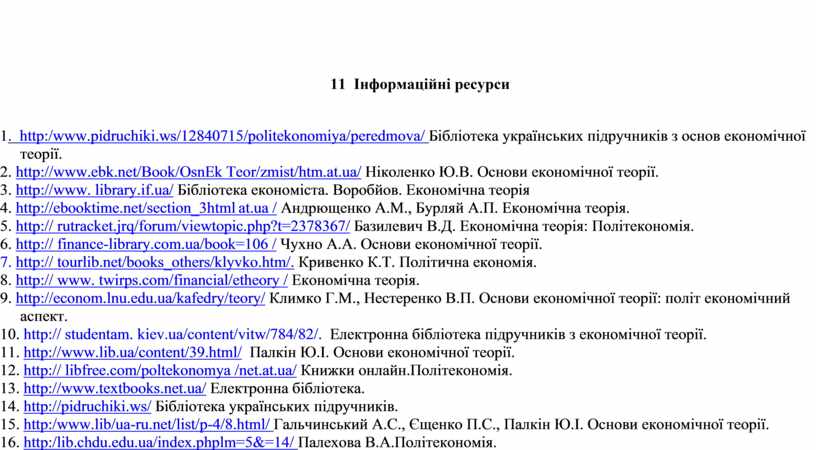 11 Інформаційні ресурси

1. http:/www.pidruchiki.ws/12840715/politekonomiya/peredmova/ Бібліотека українських підручників з основ економічної теорії.
2. http://www.ebk.net/Book/OsnEk Teor/zmist/htm.at.ua/ Ніколенко Ю.В. Основи економічної теорії.
3. http://www. library.if.ua/ Бібліотека економіста. Воробйов. Економічна теорія
4. http://ebooktime.net/section_3html at.ua / Андрющенко А.М., Бурляй А.П. Економічна теорія.
5. http:// rutracket.jrq/forum/viewtopic.php?t=2378367/ Базилевич В.Д. Економічна теорія: Політекономія.
6. http:// finance-library.com.ua/book=106 / Чухно А.А. Основи економічної теорії.
7. http:// tourlib.net/books_others/klyvko.htm/. Кривенко К.Т. Політична економія.
8. http:// www. twirps.com/financial/etheory / Економічна теорія.
9. http://econom.lnu.edu.ua/kafedry/teory/ Климко Г.М., Нестеренко В.П. Основи економічної теорії: політ економічний аспект.
10. http:// studentam. kiev.ua/content/vitw/784/82/. Електронна бібліотека підручників з економічної теорії.
11. http://www.lib.ua/content/39.html/ Палкін Ю.І. Основи економічної теорії.
12. http:// libfree.com/poltekonomya /net.at.ua/ Книжки онлайн.Політекономія.
13. http://www.textbooks.net.ua/ Електронна бібліотека.
14. http://pidruchiki.ws/ Бібліотека українських підручників.
15. http:/www.lib/ua-ru.net/list/p-4/8.html/ Гальчинський А.С., Єщенко П.С., Палкін Ю.І. Основи економічної теорії.
16. http:/lib.chdu.edu.ua/index.phplm=5&=14/ Палехова В.А.Політекономія.